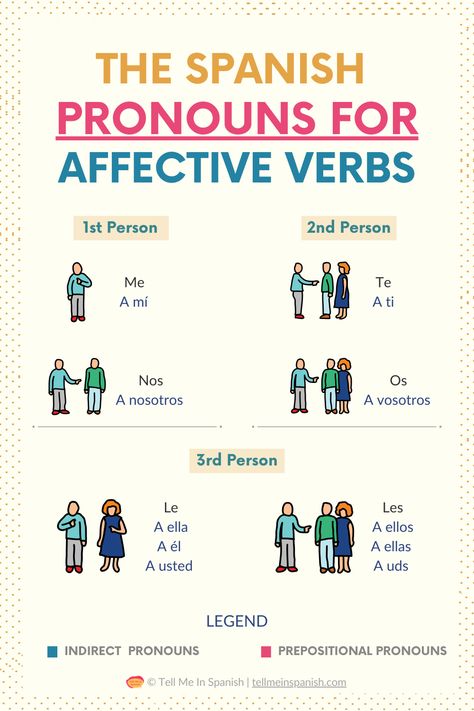 THE SPANISH
PRONOUNS FOR
AFFECTIVE VERBS

1st Person

Me
A mí

Nos
A nosotros

2nd Person

Te
A ti

Os
A vosotros

3rd Person

Le
A ella
A él
A usted

Les
A ellos
A ellas
A uds

LEGEND

INDIRECT PRONOUNS

PREPOSITIONAL PRONOUNS

© Tell Me In Spanish | tellmeinspanish.com